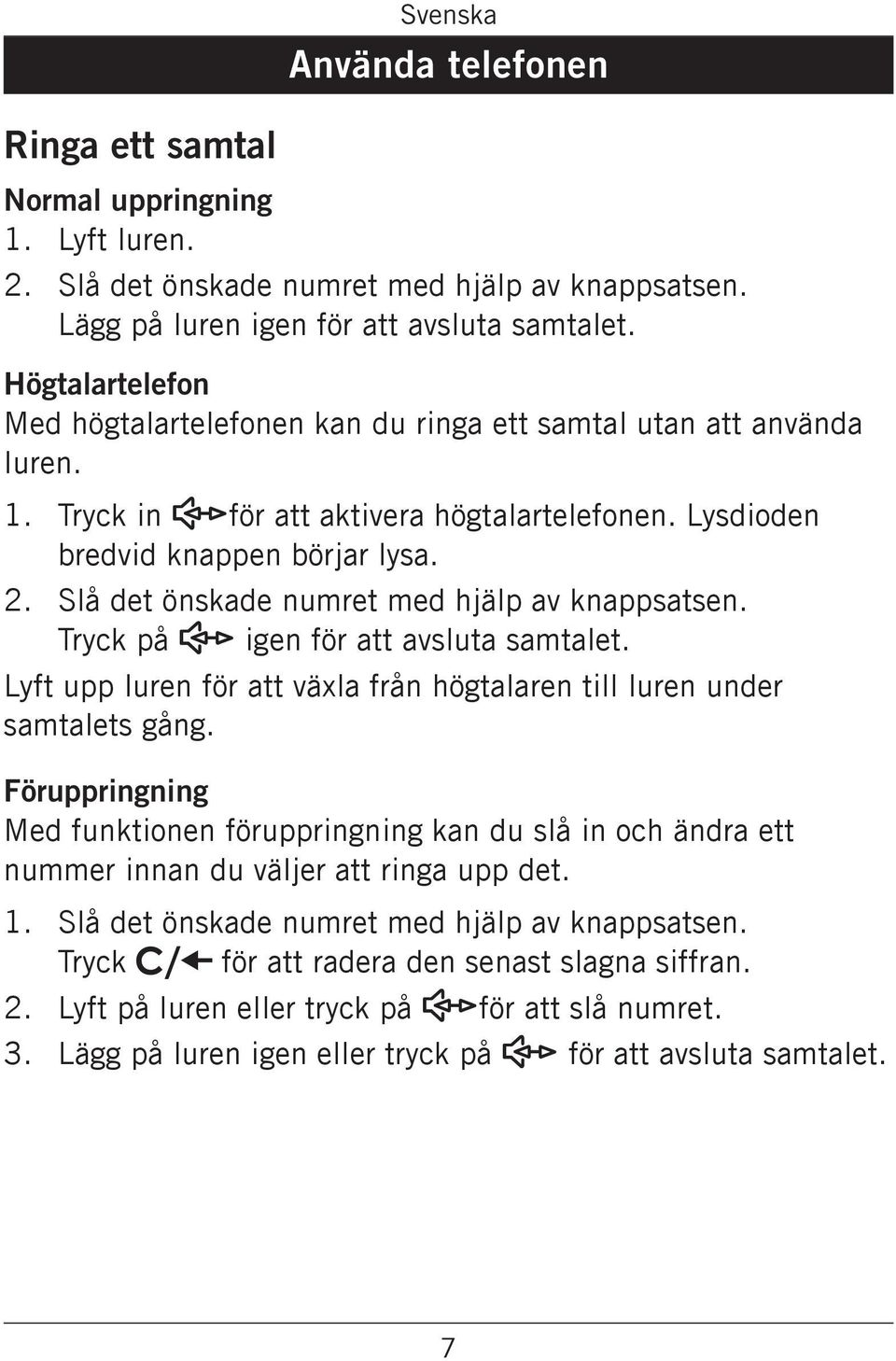 Svenska

Använda telefonen

Ringa ett samtal

Normal uppringning

1. Lyft luren.

2. Slå det önskade numret med hjälp av knappsatsen. Lägg på luren igen för att avsluta samtalet.

Högtalartelefon

Med högtalartelefonen kan du ringa ett samtal utan att använda luren.

1. Tryck in för att aktivera högtalartelefonen. Lysdioden bredvid knappen börjar lysa.

2. Slå det önskade numret med hjälp av knappsatsen. Tryck på igen för att avsluta samtalet.

Lyft upp luren för att växla från högtalaren till luren under samtalets gång.

Föruppringning

Med funktionen föruppringning kan du slå in och ändra ett nummer innan du väljer att ringa upp det.

1. Slå det önskade numret med hjälp av knappsatsen. Tryck C/ för att radera den senast slagna siffran.

2. Lyft på luren eller tryck på för att slå numret.

3. Lägg på luren igen eller tryck på för att avsluta samtalet.

7